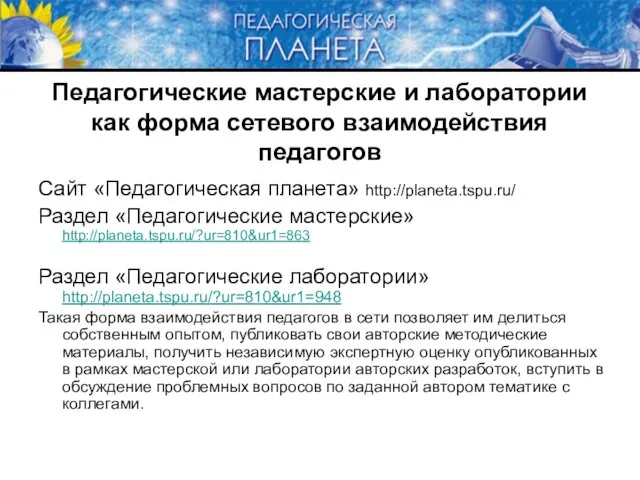 ПЕДАГОГИЧЕСКАЯ ПЛАНЕТА

Педагогические мастерские и лаборатории как форма сетевого взаимодействия педагогов

Сайт «Педагогическая планета» http://planeta.tspu.ru/

Раздел «Педагогические мастерские» http://planeta.tspu.ru/?ur=810&ur1=863

Раздел «Педагогические лаборатории» http://planeta.tspu.ru/?ur=810&ur1=948

Такая форма взаимодействия педагогов в сети позволяет им делиться собственным опытом, публиковать свои авторские методические материалы, получить независимую экспертную оценку опубликованных в рамках мастерской или лаборатории авторских разработок, вступить в обсуждение проблемных вопросов по заданной автором тематике с коллегами.